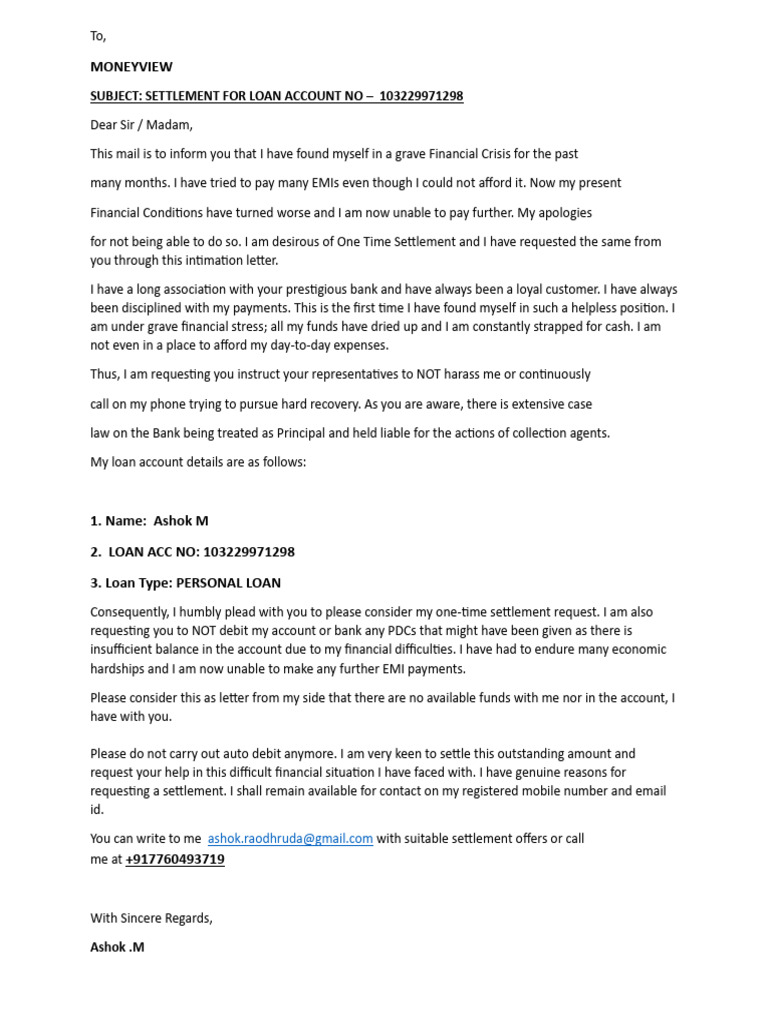 To,

MONEYVIEW

SUBJECT: SETTLEMENT FOR LOAN ACCOUNT NO – 103229971298

Dear Sir / Madam,

This mail is to inform you that I have found myself in a grave Financial Crisis for the past

many months. I have tried to pay many EMIs even though I could not afford it. Now my present

Financial Conditions have turned worse and I am now unable to pay further. My apologies

for not being able to do so. I am desirous of One Time Settlement and I have requested the same from you through this intimation letter.

I have a long association with your prestigious bank and have always been a loyal customer. I have always been disciplined with my payments. This is the first time I have found myself in such a helpless position. I am under grave financial stress; all my funds have dried up and I am constantly strapped for cash. I am not even in a place to afford my day-to-day expenses.

Thus, I am requesting you instruct your representatives to NOT harass me or continuously

call on my phone trying to pursue hard recovery. As you are aware, there is extensive case

law on the Bank being treated as Principal and held liable for the actions of collection agents.

My loan account details are as follows:

1. Name: Ashok M

2. LOAN ACC NO: 103229971298

3. Loan Type: PERSONAL LOAN

Consequently, I humbly plead with you to please consider my one-time settlement request. I am also requesting you to NOT debit my account or bank any PDCs that might have been given as there is insufficient balance in the account due to my financial difficulties. I have had to endure many economic hardships and I am now unable to make any further EMI payments.

Please consider this as letter from my side that there are no available funds with me nor in the account, I have with you.

Please do not carry out auto debit anymore. I am very keen to settle this outstanding amount and request your help in this difficult financial situation I have faced with. I have genuine reasons for requesting a settlement. I shall remain available for contact on my registered mobile number and email id.

You can write to me ashok.raodhruda@gmail.com with suitable settlement offers or call me at +917760493719

With Sincere Regards,

Ashok .M